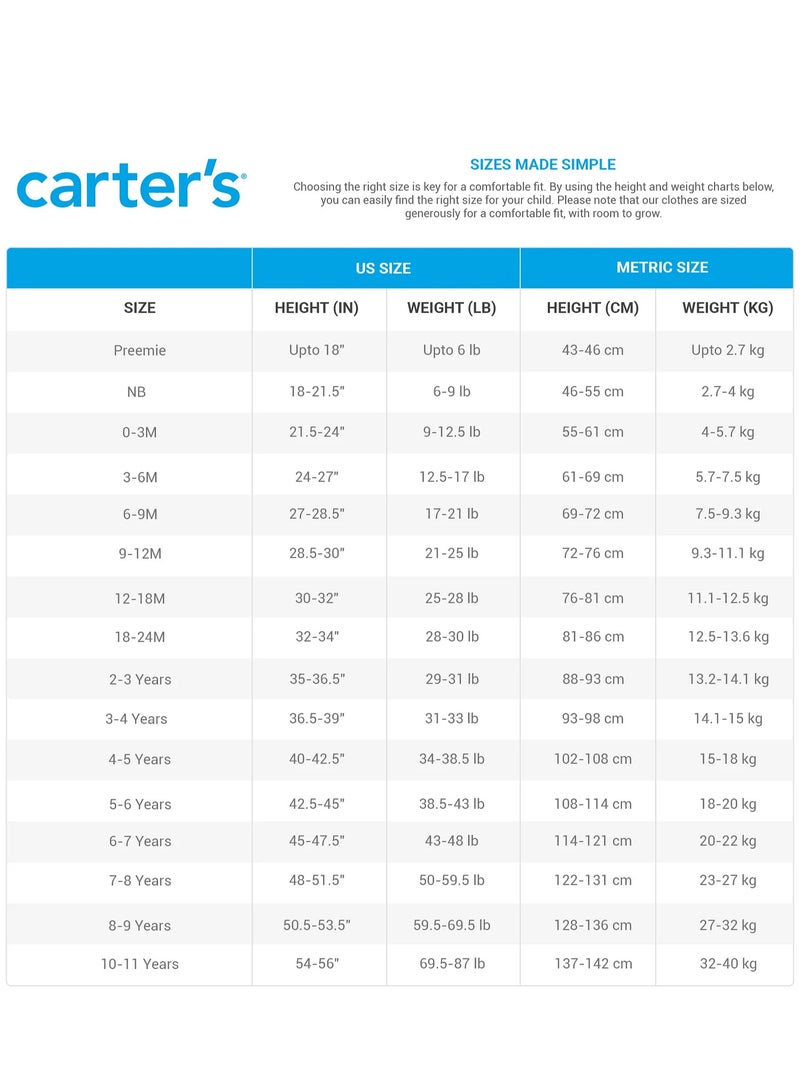 carter's

SIZES MADE SIMPLE

Choosing the right size is key for a comfortable fit. By using the height and weight charts below, you can easily find the right size for your child. Please note that our clothes are sized generously for a comfortable fit, with room to grow.

| | US SIZE | | METRIC SIZE | |
|---|---|---|---|---|
| SIZE | HEIGHT (IN) | WEIGHT (LB) | HEIGHT (CM) | WEIGHT (KG) |
| Preemie | Upto 18" | Upto 6 lb | 43-46 cm | Upto 2.7 kg |
| NB | 18-21.5" | 6-9 lb | 46-55 cm | 2.7-4 kg |
| 0-3M | 21.5-24" | 9-12.5 lb | 55-61 cm | 4-5.7 kg |
| 3-6M | 24-27" | 12.5-17 lb | 61-69 cm | 5.7-7.5 kg |
| 6-9M | 27-28.5" | 17-21 lb | 69-72 cm | 7.5-9.3 kg |
| 9-12M | 28.5-30" | 21-25 lb | 72-76 cm | 9.3-11.1 kg |
| 12-18M | 30-32" | 25-28 lb | 76-81 cm | 11.1-12.5 kg |
| 18-24M | 32-34" | 28-30 lb | 81-86 cm | 12.5-13.6 kg |
| 2-3 Years | 35-36.5" | 29-31 lb | 88-93 cm | 13.2-14.1 kg |
| 3-4 Years | 36.5-39" | 31-33 lb | 93-98 cm | 14.1-15 kg |
| 4-5 Years | 40-42.5" | 34-38.5 lb | 102-108 cm | 15-18 kg |
| 5-6 Years | 42.5-45" | 38.5-43 lb | 108-114 cm | 18-20 kg |
| 6-7 Years | 45-47.5" | 43-48 lb | 114-121 cm | 20-22 kg |
| 7-8 Years | 48-51.5" | 50-59.5 lb | 122-131 cm | 23-27 kg |
| 8-9 Years | 50.5-53.5" | 59.5-69.5 lb | 128-136 cm | 27-32 kg |
| 10-11 Years | 54-56" | 69.5-87 lb | 137-142 cm | 32-40 kg |